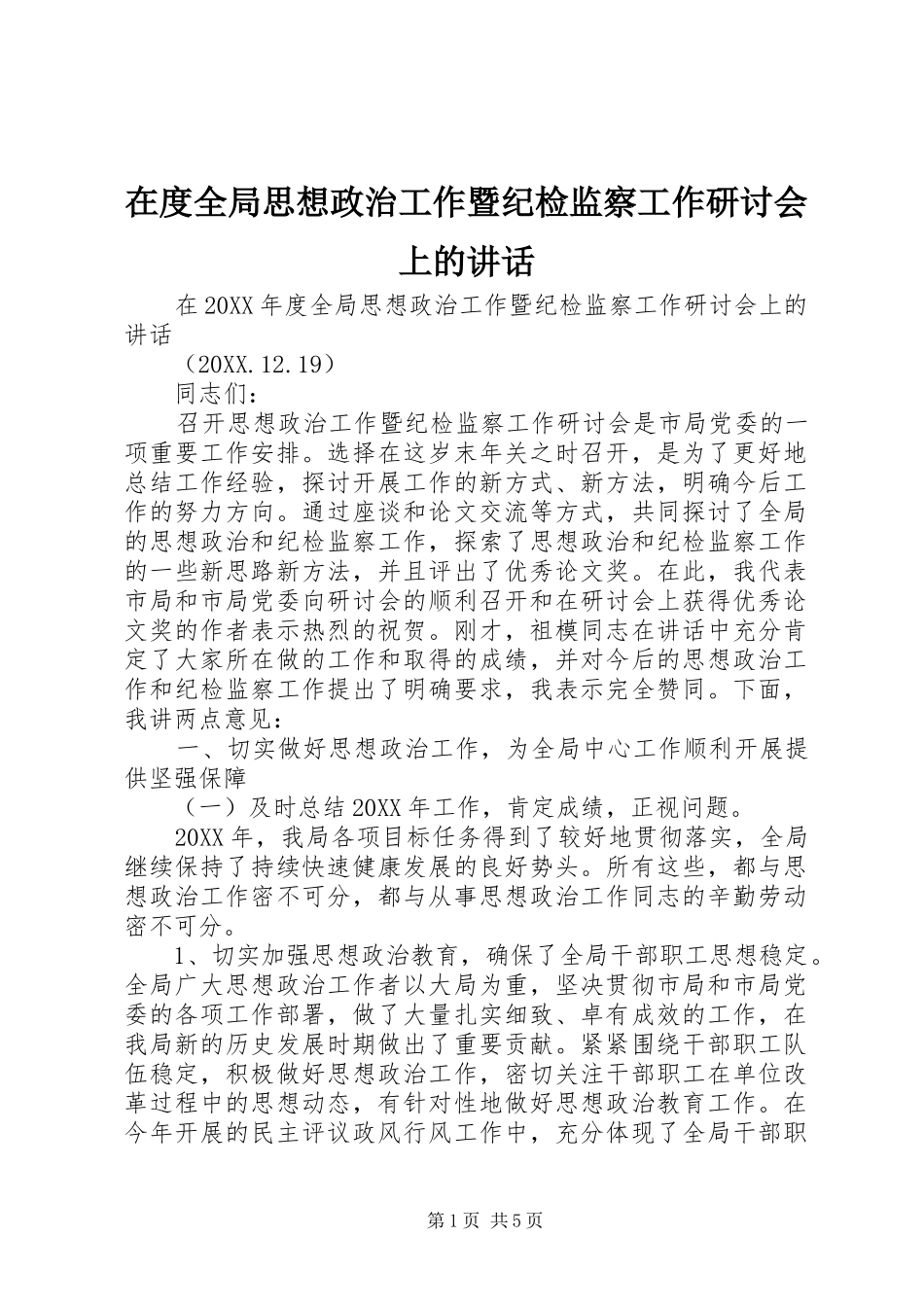 在度全局思想政治工作暨纪检监察工作研讨会上的讲话

在20XX年度全局思想政治工作暨纪检监察工作研讨会上的讲话

（20XX.12.19）

同志们：

召开思想政治工作暨纪检监察工作研讨会是市局党委的一项重要工作安排。选择在这岁末年关之时召开，是为了更好地总结工作经验，探讨开展工作的新方式、新方法，明确今后工作的努力方向。通过座谈和论文交流等方式，共同探讨了全局的思想政治和纪检监察工作，探索了思想政治和纪检监察工作的一些新思路新方法，并且评出了优秀论文奖。在此，我代表市局和市局党委向研讨会的顺利召开和在研讨会上获得优秀论文奖的作者表示热烈的祝贺。刚才，祖模同志在讲话中充分肯定了大家所在做的工作和取得的成绩，并对今后的思想政治工作和纪检监察工作提出了明确要求，我表示完全赞同。下面，我讲两点意见：

一、切实做好思想政治工作，为全局中心工作顺利开展提供坚强保障

（一）及时总结20XX年工作，肯定成绩，正视问题。

20XX年，我局各项目标任务得到了较好地贯彻落实，全局继续保持了持续快速健康发展的良好势头。所有这些，都与思想政治工作密不可分，都与从事思想政治工作同志的辛勤劳动密不可分。

1、切实加强思想政治教育，确保了全局干部职工思想稳定。全局广大思想政治工作者以大局为重，坚决贯彻市局和市局党委的各项工作部署，做了大量扎实细致、卓有成效的工作，在我局新的历史发展时期做出了重要贡献。紧紧围绕干部职工队伍稳定，积极做好思想政治工作，密切关注干部职工在单位改革过程中的思想动态，有针对性地做好思想政治教育工作。在今年开展的民主评议政风行风工作中，充分体现了全局干部职

第1页 共5页